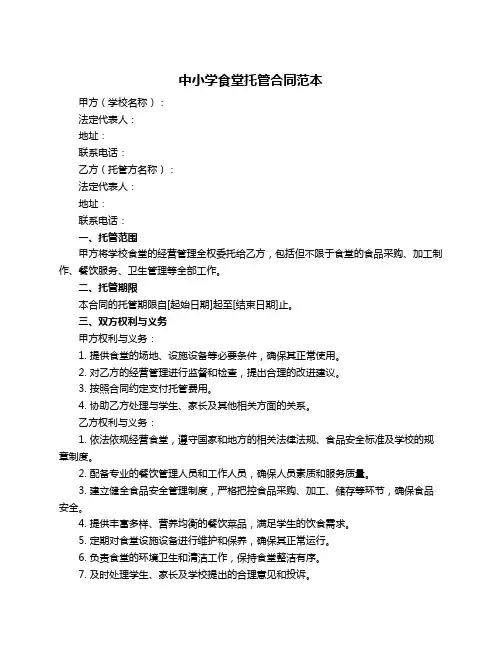 中小学食堂托管合同范本

甲方（学校名称）：

法定代表人：

地址：

联系电话：

乙方（托管方名称）：

法定代表人：

地址：

联系电话：

一、托管范围

甲方将学校食堂的经营管理全权委托给乙方，包括但不限于食堂的食品采购、加工制作、餐饮服务、卫生管理等全部工作。

二、托管期限

本合同的托管期限自[起始日期]起至[结束日期]止。

三、双方权利与义务

甲方权利与义务：

1. 提供食堂的场地、设施设备等必要条件，确保其正常使用。

2. 对乙方的经营管理进行监督和检查，提出合理的改进建议。

3. 按照合同约定支付托管费用。

4. 协助乙方处理与学生、家长及其他相关方面的关系。

乙方权利与义务：

1. 依法依规经营食堂，遵守国家和地方的相关法律法规、食品安全标准及学校的规章制度。

2. 配备专业的餐饮管理人员和工作人员，确保人员素质和服务质量。

3. 建立健全食品安全管理制度，严格把控食品采购、加工、储存等环节，确保食品安全。

4. 提供丰富多样、营养均衡的餐饮菜品，满足学生的饮食需求。

5. 定期对食堂设施设备进行维护和保养，确保其正常运行。

6. 负责食堂的环境卫生和清洁工作，保持食堂整洁有序。

7. 及时处理学生、家长及学校提出的合理意见和投诉。